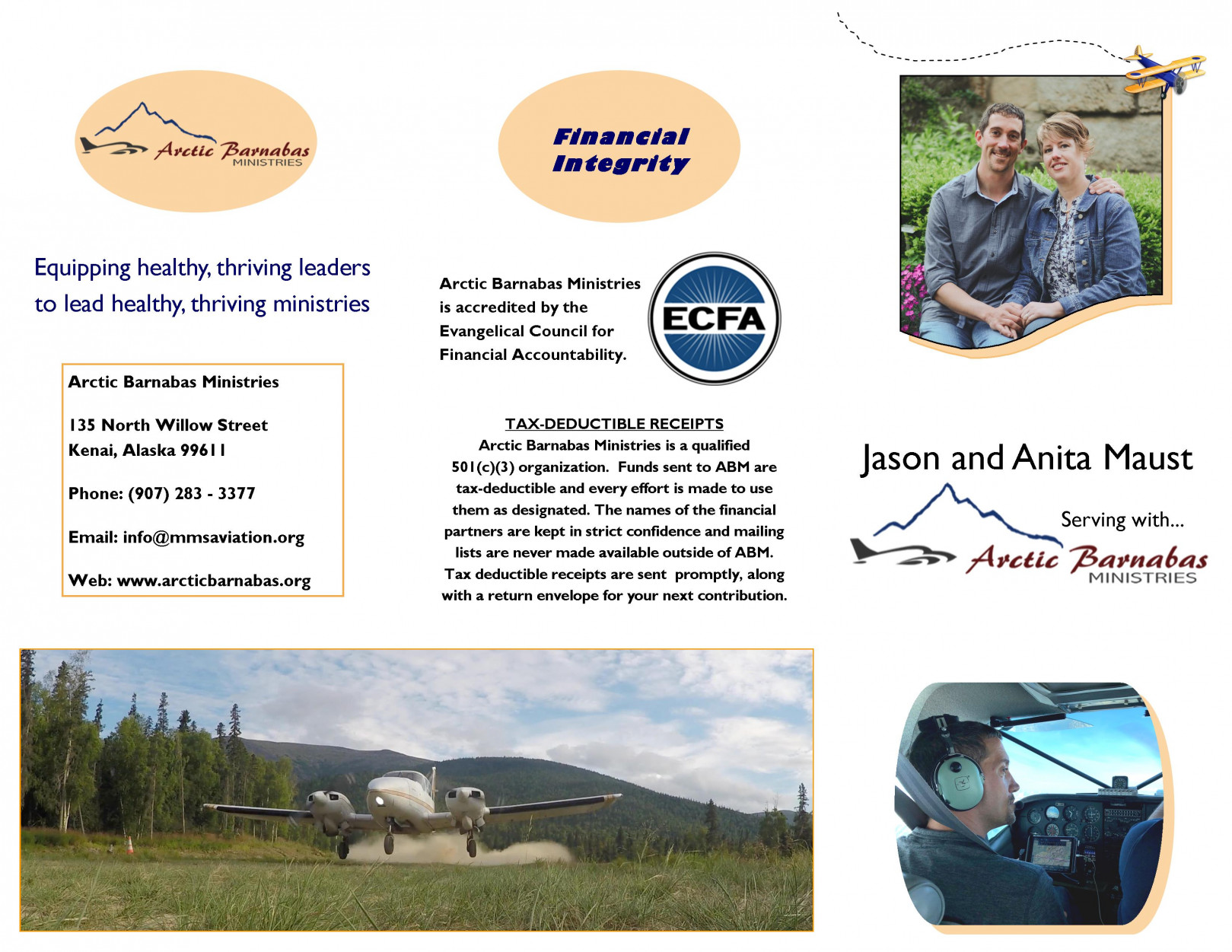 Arctic Barnabas
MINISTRIES

Equipping healthy, thriving leaders to lead healthy, thriving ministries

Arctic Barnabas Ministries

135 North Willow Street
Kenai, Alaska 99611

Phone: (907) 283 - 3377

Email: info@mmsaviation.org

Web: www.arcticbarnabas.org

Financial Integrity

Arctic Barnabas Ministries is accredited by the Evangelical Council for Financial Accountability.

ECFA

TAX-DEDUCTIBLE RECEIPTS
Arctic Barnabas Ministries is a qualified 501(c)(3) organization. Funds sent to ABM are tax-deductible and every effort is made to use them as designated. The names of the financial partners are kept in strict confidence and mailing lists are never made available outside of ABM. Tax deductible receipts are sent promptly, along with a return envelope for your next contribution.

Jason and Anita Maust

Serving with...

Arctic Barnabas
MINISTRIES